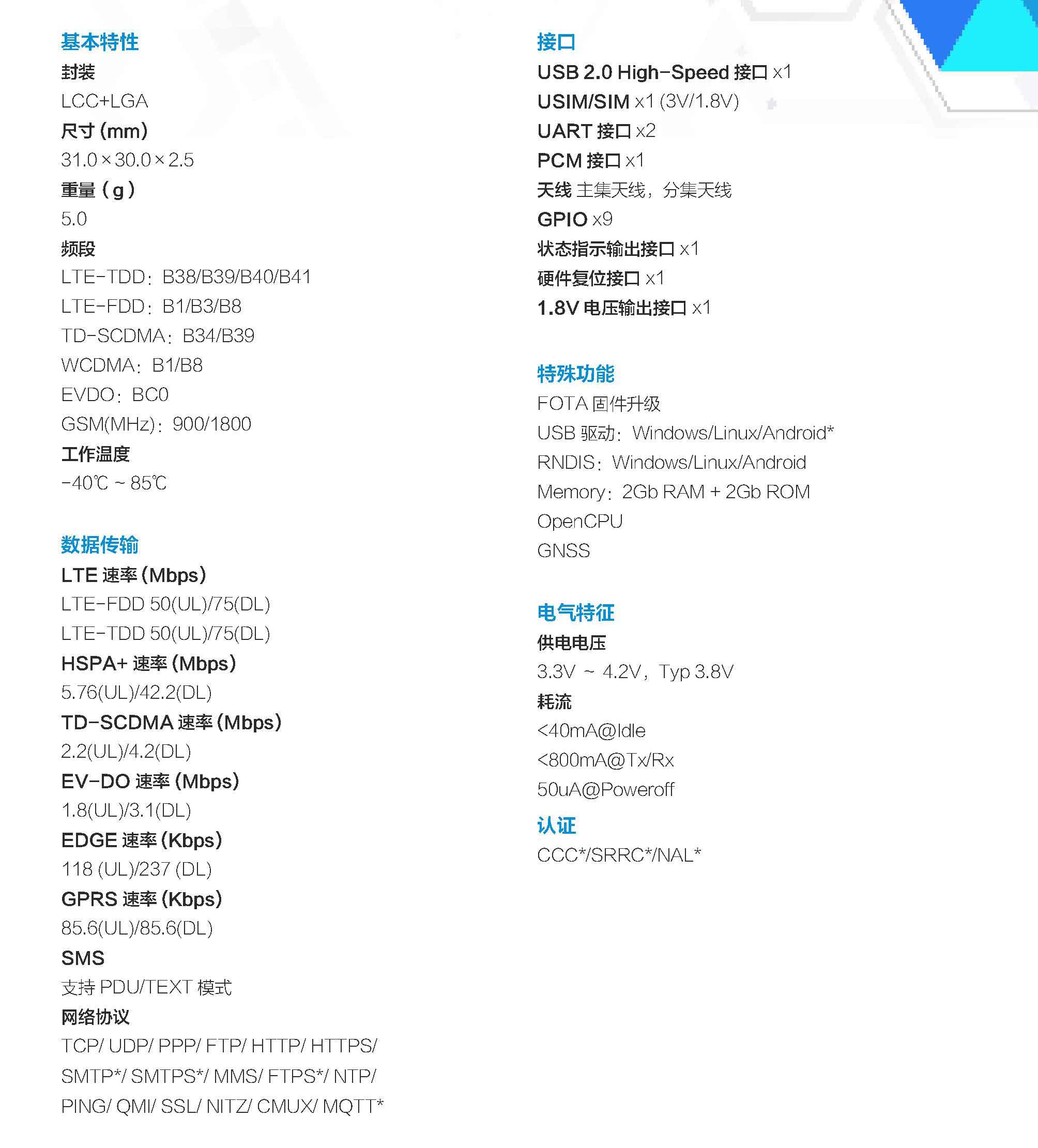 基本特性
封装
LCC+LGA
尺寸 (mm)
31.0×30.0×2.5
重量（g）
5.0
频段
LTE-TDD：B38/B39/B40/B41
LTE-FDD：B1/B3/B8
TD-SCDMA：B34/B39
WCDMA：B1/B8
EVDO：BC0
GSM(MHz)：900/1800
工作温度
-40℃ ~ 85℃

数据传输
LTE 速率 (Mbps)
LTE-FDD 50(UL)/75(DL)
LTE-TDD 50(UL)/75(DL)
HSPA+ 速率 (Mbps)
5.76(UL)/42.2(DL)
TD-SCDMA 速率 (Mbps)
2.2(UL)/4.2(DL)
EV-DO 速率 (Mbps)
1.8(UL)/3.1(DL)
EDGE 速率 (Kbps)
118 (UL)/237 (DL)
GPRS 速率 (Kbps)
85.6(UL)/85.6(DL)
SMS
支持 PDU/TEXT 模式
网络协议
TCP/ UDP/ PPP/ FTP/ HTTP/ HTTPS/ SMTP*/ SMTPS*/ MMS/ FTPS*/ NTP/ PING/ QMI/ SSL/ NITZ/ CMUX/ MQTT*

接口
USB 2.0 High-Speed 接口 x1
USIM/SIM x1 (3V/1.8V)
UART 接口 x2
PCM 接口 x1
天线 主集天线，分集天线
GPIO x9
状态指示输出接口 x1
硬件复位接口 x1
1.8V 电压输出接口 x1

特殊功能
FOTA 固件升级
USB 驱动：Windows/Linux/Android*
RNDIS：Windows/Linux/Android
Memory：2Gb RAM + 2Gb ROM
OpenCPU
GNSS

电气特征
供电电压
3.3V ~ 4.2V，Typ 3.8V
耗流
<40mA@Idle
<800mA@Tx/Rx
50uA@Poweroff
认证
CCC*/SRRC*/NAL*